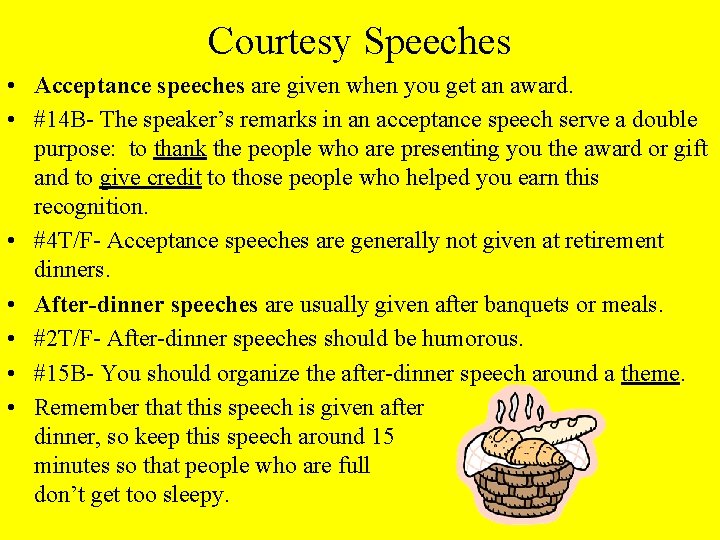 Courtesy Speeches

• Acceptance speeches are given when you get an award.
• #14B- The speaker's remarks in an acceptance speech serve a double purpose: to thank the people who are presenting you the award or gift and to give credit to those people who helped you earn this recognition.
• #4T/F- Acceptance speeches are generally not given at retirement dinners.
• After-dinner speeches are usually given after banquets or meals.
• #2T/F- After-dinner speeches should be humorous.
• #15B- You should organize the after-dinner speech around a theme.
• Remember that this speech is given after dinner, so keep this speech around 15 minutes so that people who are full don't get too sleepy.